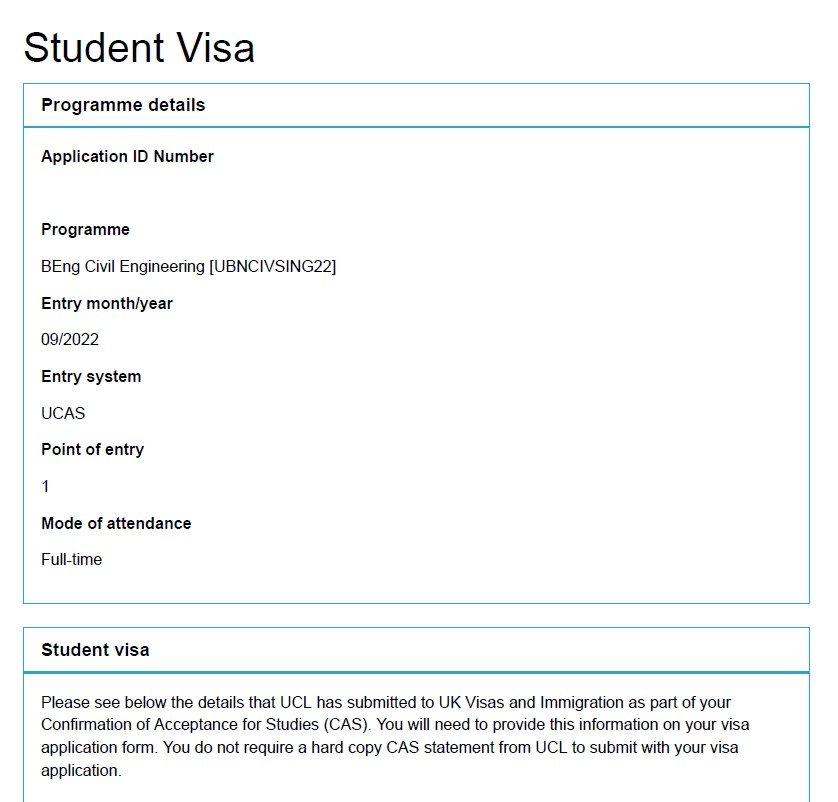 Student Visa

Programme details

Application ID Number

Programme

BEng Civil Engineering [UBNCIVSING22]

Entry month/year

09/2022

Entry system

UCAS

Point of entry

1

Mode of attendance

Full-time

Student visa

Please see below the details that UCL has submitted to UK Visas and Immigration as part of your Confirmation of Acceptance for Studies (CAS). You will need to provide this information on your visa application form. You do not require a hard copy CAS statement from UCL to submit with your visa application.